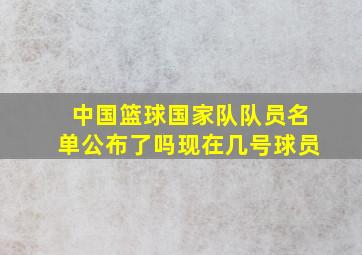 中国篮球国家队队员名单公布了吗现在几号球员